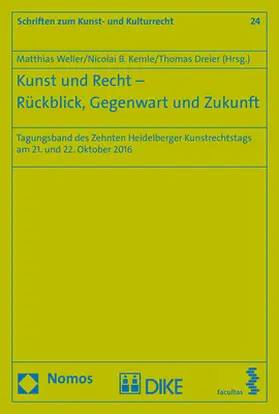 Schriften zum Kunst- und Kulturrecht

24

Matthias Weller/Nicolai B. Kemle/Thomas Dreier (Hrsg.)

Kunst und Recht – Rückblick, Gegenwart und Zukunft

Tagungsband des Zehnten Heidelberger Kunstrechtstags am 21. und 22. Oktober 2016

Nomos

DIKE

facultas